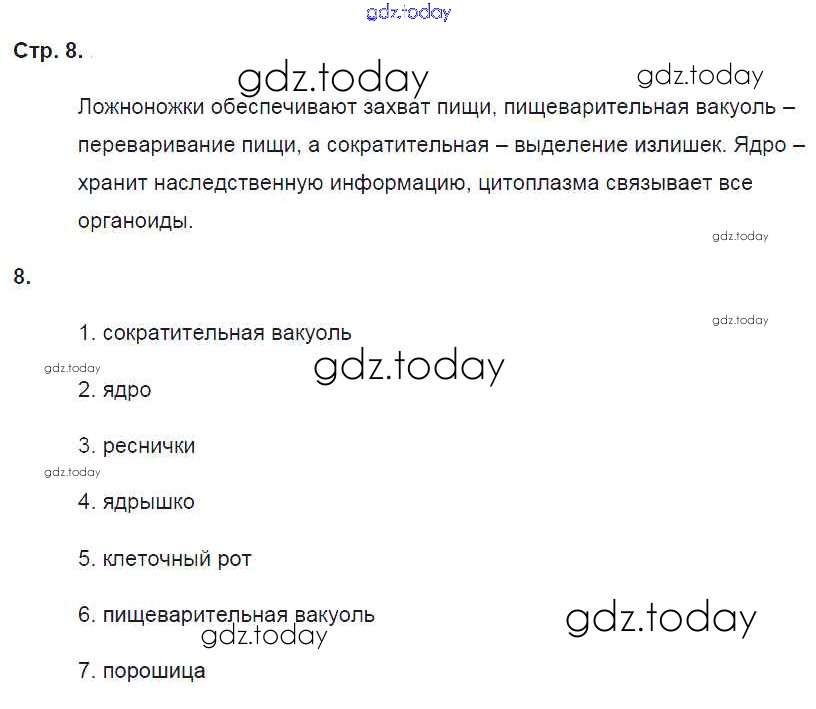 gdz.today

Стр. 8.

gdz.today gdz.today

Ложноножки обеспечивают захват пищи, пищеварительная вакуоль – переваривание пищи, а сократительная – выделение излишек. Ядро – хранит наследственную информацию, цитоплазма связывает все органоиды.

gdz.today

8.

gdz.today

1. сократительная вакуоль

gdz.today gdz.today

2. ядро

3. реснички

gdz.today

4. ядрышко

5. клеточный рот

6. пищеварительная вакуоль gdz.today

gdz.today

7. порошица